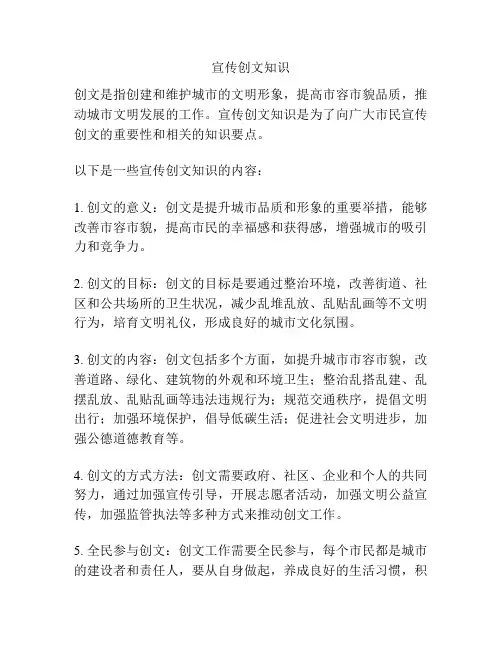 宣传创文知识

创文是指创建和维护城市的文明形象，提高市容市貌品质，推动城市文明发展的工作。宣传创文知识是为了向广大市民宣传创文的重要性和相关的知识要点。

以下是一些宣传创文知识的内容：

1. 创文的意义：创文是提升城市品质和形象的重要举措，能够改善市容市貌，提高市民的幸福感和获得感，增强城市的吸引力和竞争力。

2. 创文的目标：创文的目标是要通过整治环境，改善街道、社区和公共场所的卫生状况，减少乱堆乱放、乱贴乱画等不文明行为，培育文明礼仪，形成良好的城市文化氛围。

3. 创文的内容：创文包括多个方面，如提升城市市容市貌，改善道路、绿化、建筑物的外观和环境卫生；整治乱搭乱建、乱摆乱放、乱贴乱画等违法违规行为；规范交通秩序，提倡文明出行；加强环境保护，倡导低碳生活；促进社会文明进步，加强公德道德教育等。

4. 创文的方式方法：创文需要政府、社区、企业和个人的共同努力，通过加强宣传引导，开展志愿者活动，加强文明公益宣传，加强监管执法等多种方式来推动创文工作。

5. 全民参与创文：创文工作需要全民参与，每个市民都是城市的建设者和责任人，要从自身做起，养成良好的生活习惯，积